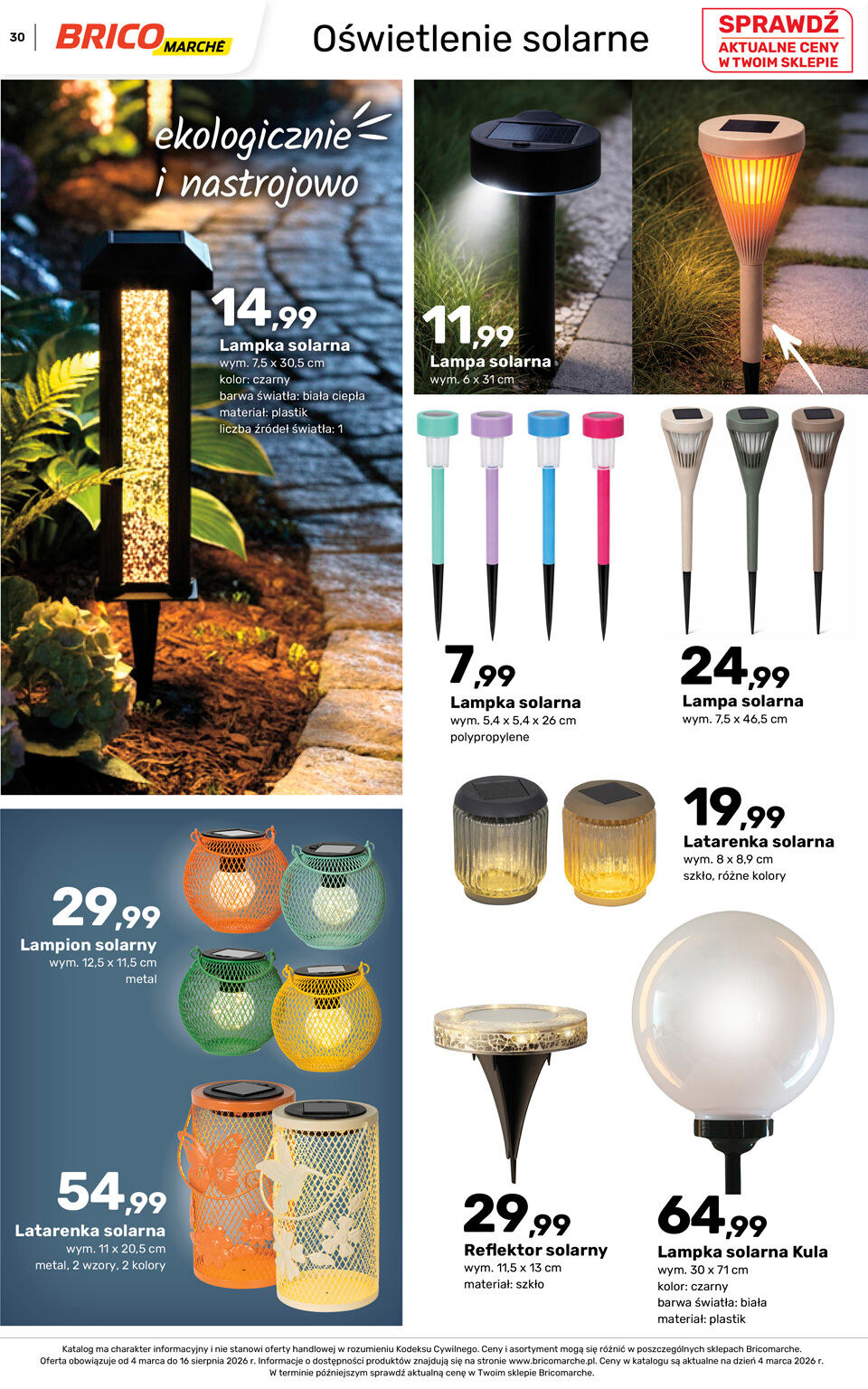 30 BRICO MARCHÉ

Oświetlenie solarne

SPRAWDŹ AKTUALNE CENY W TWOIM SKLEPIE

ekologicznie i nastrojowo

14,99
Lampka solarna
wym. 7,5 x 30,5 cm
kolor: czarny
barwa światła: biała ciepła
materiał: plastik
liczba źródeł światła: 1

11,99
Lampa solarna
wym. 6 x 31 cm

7,99
Lampka solarna
wym. 5,4 x 5,4 x 26 cm
polypropylene

24,99
Lampa solarna
wym. 7,5 x 46,5 cm

19,99
Latarenka solarna
wym. 8 x 8,9 cm
szkło, różne kolory

29,99
Lampion solarny
wym. 12,5 x 11,5 cm
metal

54,99
Latarenka solarna
wym. 11 x 20,5 cm
metal, 2 wzory, 2 kolory

29,99
Reflektor solarny
wym. 11,5 x 13 cm
materiał: szkło

64,99
Lampka solarna Kula
wym. 30 x 71 cm
kolor: czarny
barwa światła: biała
materiał: plastik

Katalog ma charakter informacyjny i nie stanowi oferty handlowej w rozumieniu Kodeksu Cywilnego. Ceny i asortyment mogą się różnić w poszczególnych sklepach Bricomarche. Oferta obowiązuje od 4 marca do 16 sierpnia 2026 r. Informacje o dostępności produktów znajdują się na stronie www.bricomarche.pl. Ceny w katalogu są aktualne na dzień 4 marca 2026 r. W terminie późniejszym sprawdź aktualną cenę w Twoim sklepie Bricomarche.